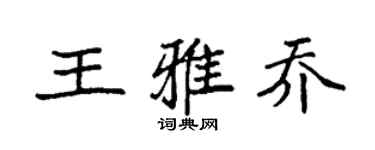 王雅乔
词典网